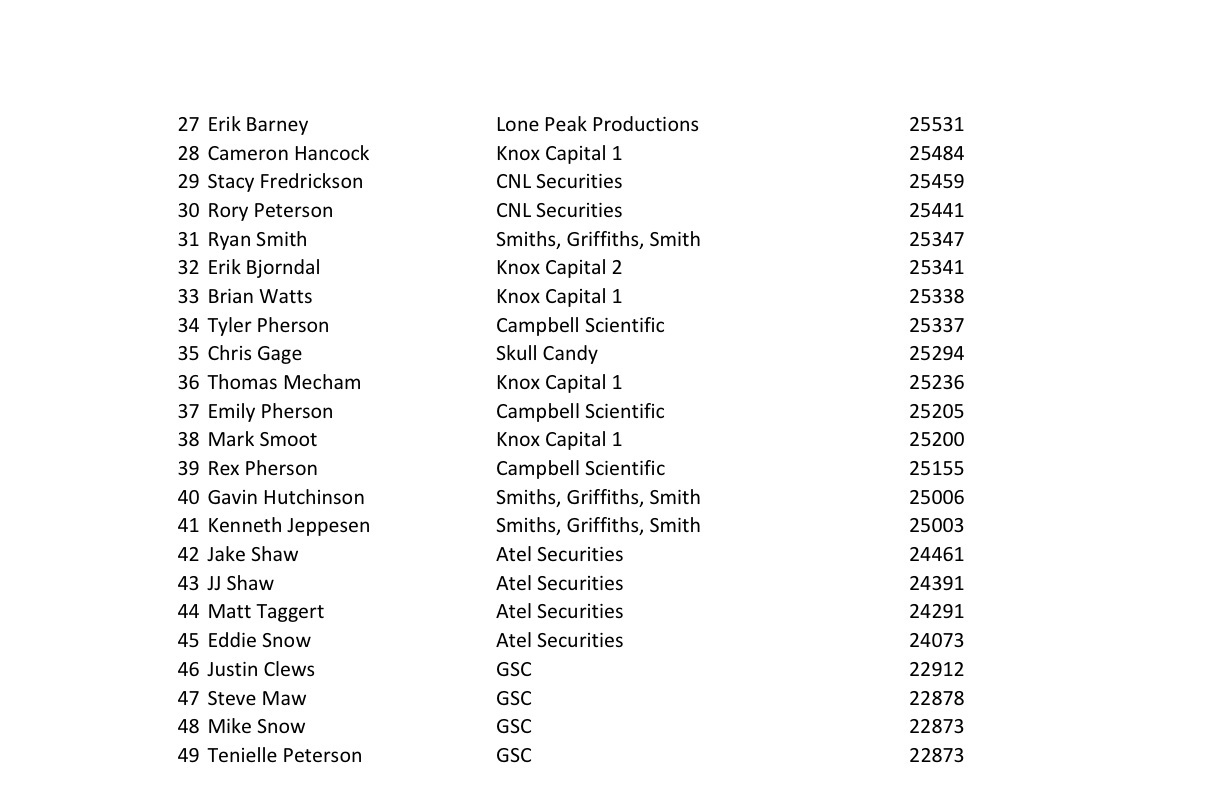 | | | | |
|---|---|---|---|
| 27 | Erik Barney | Lone Peak Productions | 25531 |
| 28 | Cameron Hancock | Knox Capital 1 | 25484 |
| 29 | Stacy Fredrickson | CNL Securities | 25459 |
| 30 | Rory Peterson | CNL Securities | 25441 |
| 31 | Ryan Smith | Smiths, Griffiths, Smith | 25347 |
| 32 | Erik Bjorndal | Knox Capital 2 | 25341 |
| 33 | Brian Watts | Knox Capital 1 | 25338 |
| 34 | Tyler Pherson | Campbell Scientific | 25337 |
| 35 | Chris Gage | Skull Candy | 25294 |
| 36 | Thomas Mecham | Knox Capital 1 | 25236 |
| 37 | Emily Pherson | Campbell Scientific | 25205 |
| 38 | Mark Smoot | Knox Capital 1 | 25200 |
| 39 | Rex Pherson | Campbell Scientific | 25155 |
| 40 | Gavin Hutchinson | Smiths, Griffiths, Smith | 25006 |
| 41 | Kenneth Jeppesen | Smiths, Griffiths, Smith | 25003 |
| 42 | Jake Shaw | Atel Securities | 24461 |
| 43 | JJ Shaw | Atel Securities | 24391 |
| 44 | Matt Taggert | Atel Securities | 24291 |
| 45 | Eddie Snow | Atel Securities | 24073 |
| 46 | Justin Clews | GSC | 22912 |
| 47 | Steve Maw | GSC | 22878 |
| 48 | Mike Snow | GSC | 22873 |
| 49 | Tenielle Peterson | GSC | 22873 |